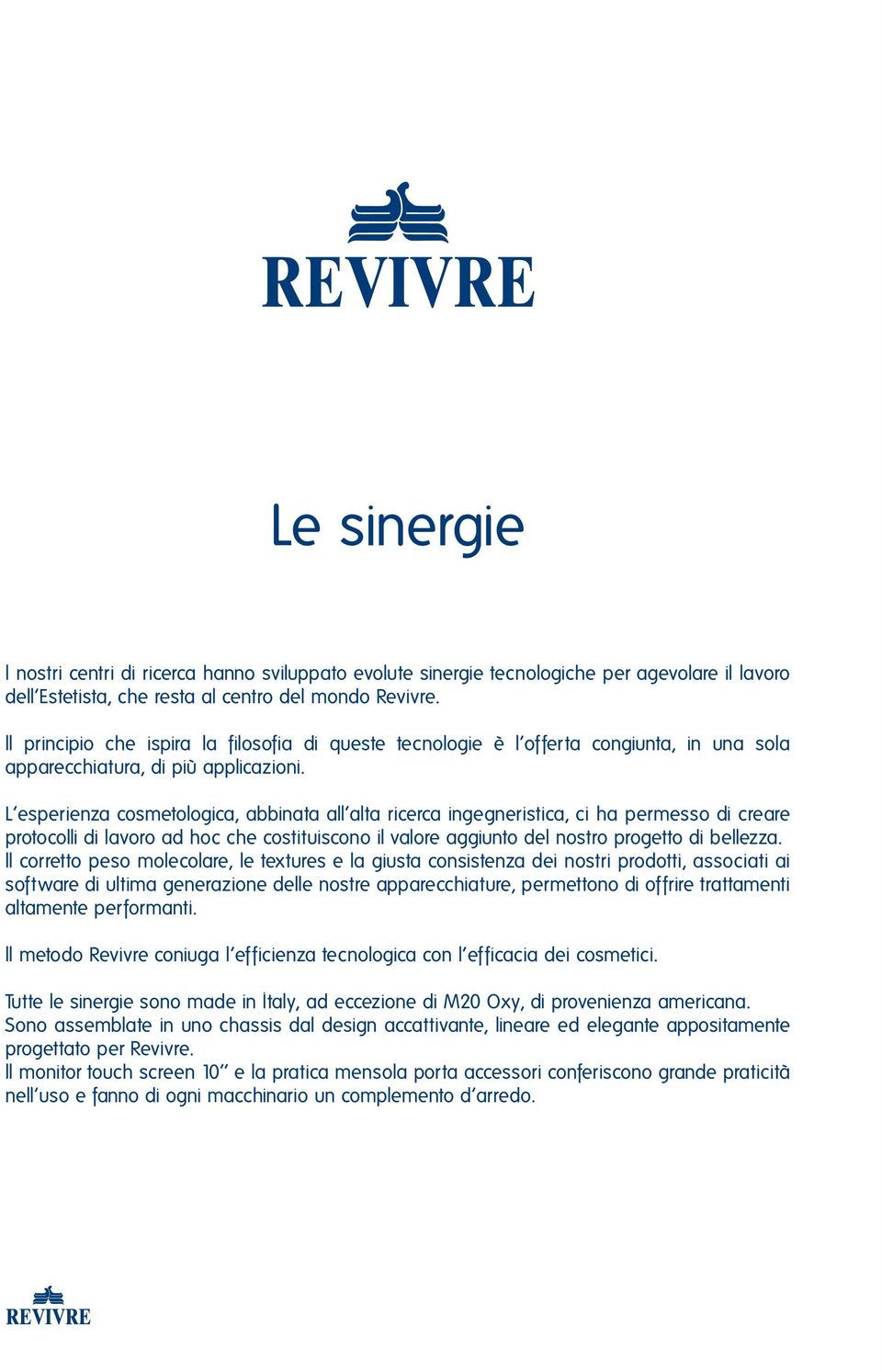 REVIVRE

Le sinergie

I nostri centri di ricerca hanno sviluppato evolute sinergie tecnologiche per agevolare il lavoro dell'Estetista, che resta al centro del mondo Revivre.

Il principio che ispira la filosofia di queste tecnologie è l'offerta congiunta, in una sola apparecchiatura, di più applicazioni.

L'esperienza cosmetologica, abbinata all'alta ricerca ingegneristica, ci ha permesso di creare protocolli di lavoro ad hoc che costituiscono il valore aggiunto del nostro progetto di bellezza. Il corretto peso molecolare, le textures e la giusta consistenza dei nostri prodotti, associati ai software di ultima generazione delle nostre apparecchiature, permettono di offrire trattamenti altamente performanti.

Il metodo Revivre coniuga l'efficienza tecnologica con l'efficacia dei cosmetici.

Tutte le sinergie sono made in Italy, ad eccezione di M20 Oxy, di provenienza americana. Sono assemblate in uno chassis dal design accattivante, lineare ed elegante appositamente progettato per Revivre.
Il monitor touch screen 10'' e la pratica mensola porta accessori conferiscono grande praticità nell'uso e fanno di ogni macchinario un complemento d'arredo.

REVIVRE